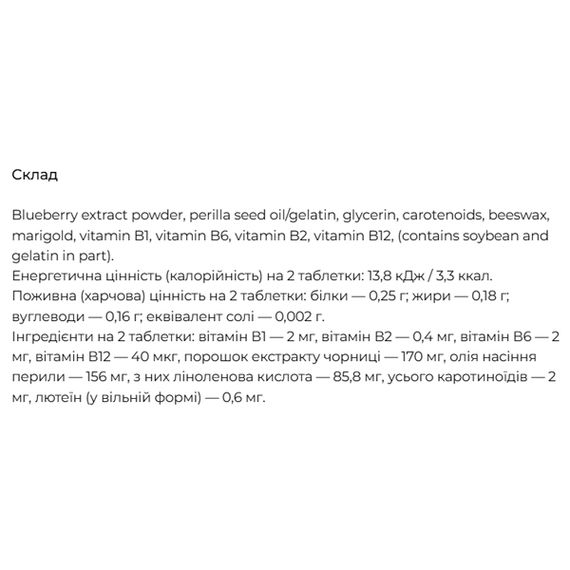 Склад

Blueberry extract powder, perilla seed oil/gelatin, glycerin, carotenoids, beeswax, marigold, vitamin B1, vitamin B6, vitamin B2, vitamin B12, (contains soybean and gelatin in part).
Енергетична цінність (калорійність) на 2 таблетки: 13,8 кДж / 3,3 ккал.
Поживна (харчова) цінність на 2 таблетки: білки — 0,25 г; жири — 0,18 г; вуглеводи — 0,16 г; еквівалент солі — 0,002 г.
Інгредієнти на 2 таблетки: вітамін B1 — 2 мг, вітамін B2 — 0,4 мг, вітамін B6 — 2 мг, вітамін B12 — 40 мкг, порошок екстракту чорниці — 170 мг, олія насіння перили — 156 мг, з них ліноленова кислота — 85,8 мг, усього каротиноїдів — 2 мг, лютеїн (у вільній формі) — 0,6 мг.